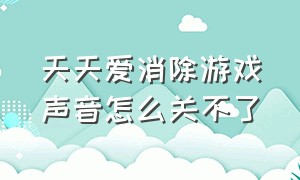 天天爱消除游戏
声音怎么关不了